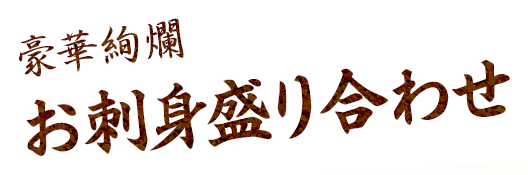 豪華絢爛
お刺身盛り合わせ